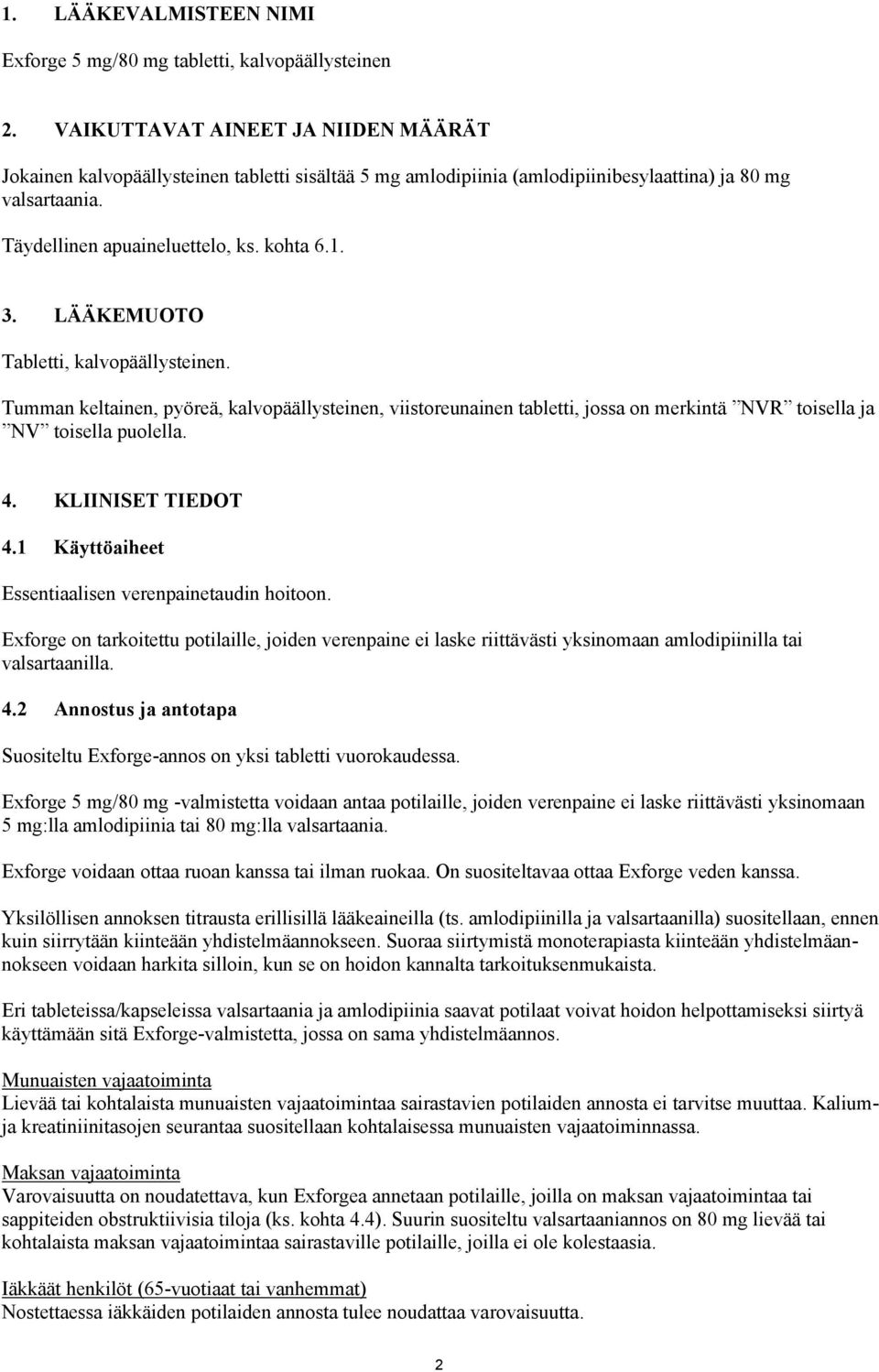 1. LÄÄKEVALMISTEEN NIMI

Exforge 5 mg/80 mg tabletti, kalvopäällysteinen

2. VAIKUTTAVAT AINEET JA NIIDEN MÄÄRÄT

Jokainen kalvopäällysteinen tabletti sisältää 5 mg amlodipiinia (amlodipiinibesylaattina) ja 80 mg valsartaania.

Täydellinen apuaineluettelo, ks. kohta 6.1.

3. LÄÄKEMUOTO

Tabletti, kalvopäällysteinen.

Tumman keltainen, pyöreä, kalvopäällysteinen, viistoreunainen tabletti, jossa on merkintä ”NVR” toisella ja ”NV” toisella puolella.

4. KLIINISET TIEDOT

4.1 Käyttöaiheet

Essentiaalisen verenpainetaudin hoitoon.

Exforge on tarkoitettu potilaille, joiden verenpaine ei laske riittävästi yksinomaan amlodipiinilla tai valsartaanilla.

4.2 Annostus ja antotapa

Suositeltu Exforge-annos on yksi tabletti vuorokaudessa.

Exforge 5 mg/80 mg -valmistetta voidaan antaa potilaille, joiden verenpaine ei laske riittävästi yksinomaan 5 mg:lla amlodipiinia tai 80 mg:lla valsartaania.

Exforge voidaan ottaa ruoan kanssa tai ilman ruokaa. On suositeltavaa ottaa Exforge veden kanssa.

Yksilöllisen annoksen titrausta erillisillä lääkeaineilla (ts. amlodipiinilla ja valsartaanilla) suositellaan, ennen kuin siirrytään kiinteään yhdistelmäannokseen. Suoraa siirtymistä monoterapiasta kiinteään yhdistelmäannokseen voidaan harkita silloin, kun se on hoidon kannalta tarkoituksenmukaista.

Eri tableteissa/kapseleissa valsartaania ja amlodipiinia saavat potilaat voivat hoidon helpottamiseksi siirtyä käyttämään sitä Exforge-valmistetta, jossa on sama yhdistelmäannos.

Munuaisten vajaatoiminta
Lievää tai kohtalaista munuaisten vajaatoimintaa sairastavien potilaiden annosta ei tarvitse muuttaa. Kalium- ja kreatiniinitasojen seurantaa suositellaan kohtalaisessa munuaisten vajaatoiminnassa.

Maksan vajaatoiminta
Varovaisuutta on noudatettava, kun Exforgea annetaan potilaille, joilla on maksan vajaatoimintaa tai sappiteiden obstruktiivisia tiloja (ks. kohta 4.4). Suurin suositeltu valsartaaniannos on 80 mg lievää tai kohtalaista maksan vajaatoimintaa sairastaville potilaille, joilla ei ole kolestaasia.

Iäkkäät henkilöt (65-vuotiaat tai vanhemmat)
Nostettaessa iäkkäiden potilaiden annosta tulee noudattaa varovaisuutta.

2